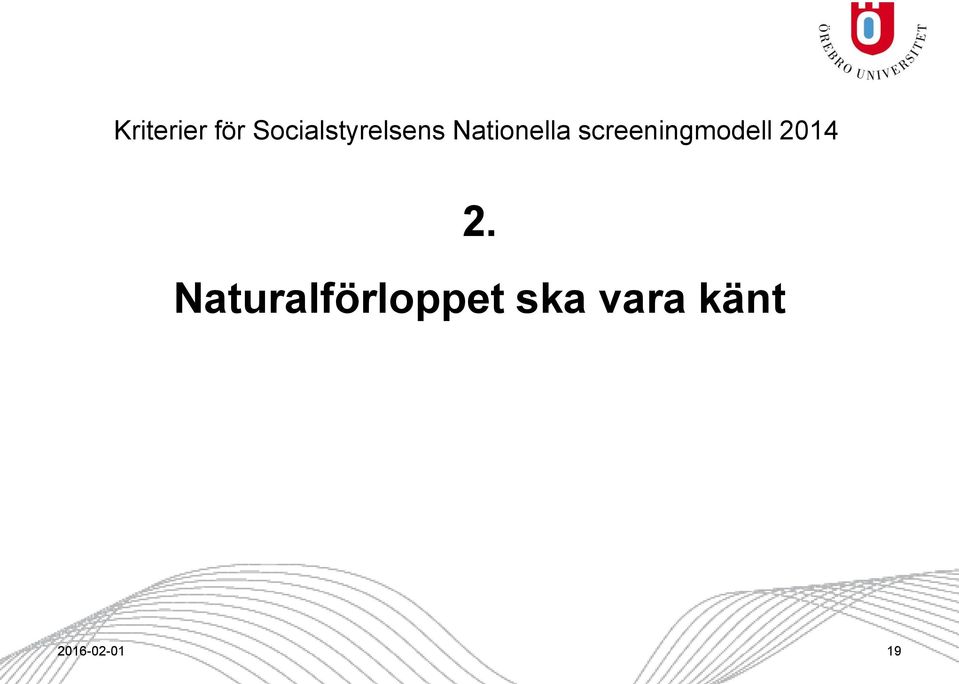 ÖREBRO UNIVERSITET

Kriterier för Socialstyrelsens Nationella screeningmodell 2014

2.

Naturalförloppet ska vara känt

2016-02-01

19